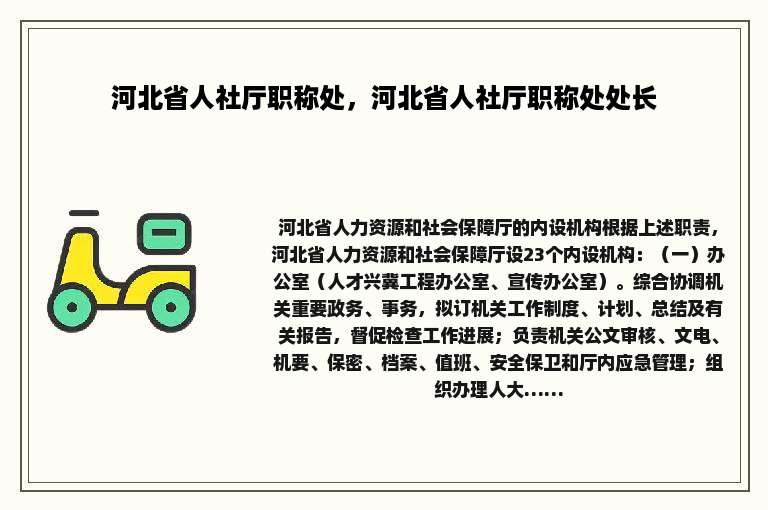 河北省人社厅职称处，河北省人社厅职称处处长

河北省人力资源和社会保障厅的内设机构根据上述职责，河北省人力资源和社会保障厅设23个内设机构：（一）办公室（人才兴冀工程办公室、宣传办公室）。综合协调机关重要政务、事务，拟订机关工作制度、计划、总结及有关报告，督促检查工作进展；负责机关公文审核、文电、机要、保密、档案、值班、安全保卫和厅内应急管理；组织办理人大......